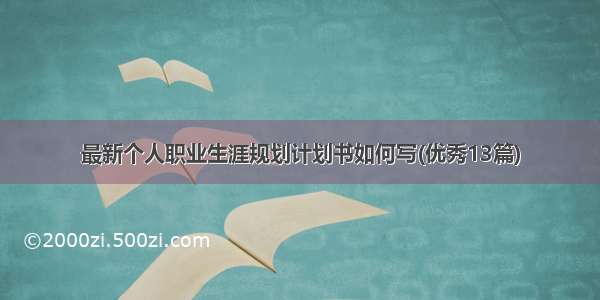 最新个人职业生涯规划计划书如何写(优秀13篇)

©2000zi.500zi.com